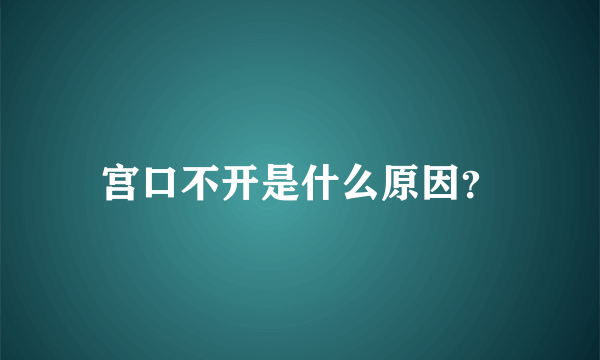 宫口不开是什么原因?